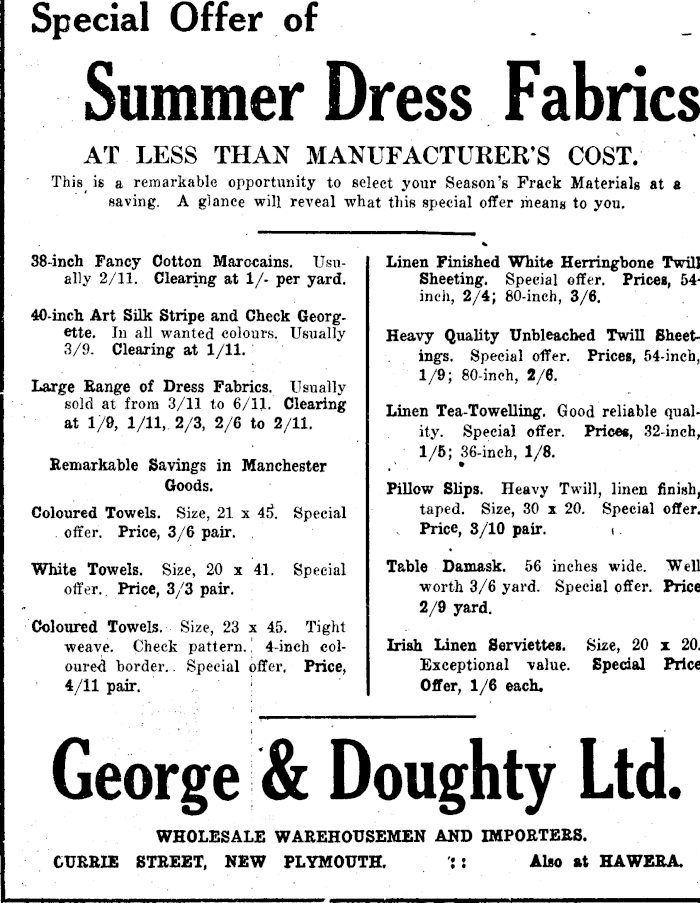 Special Offer of

Summer Dress Fabrics

AT LESS THAN MANUFACTURER'S COST.

This is a remarkable opportunity to select your Season's Frack Materials at a saving. A glance will reveal what this special offer means to you.

38-inch Fancy Cotton Marocains. Usually 2/11. Clearing at 1/- per yard.

40-inch Art Silk Stripe and Check Georgette. In all wanted colours. Usually 3/9. Clearing at 1/11.

Large Range of Dress Fabrics. Usually sold at from 3/11 to 6/11. Clearing at 1/9, 1/11, 2/3, 2/6 to 2/11.

Remarkable Savings in Manchester Goods.

Coloured Towels. Size, 21 x 45. Special offer. Price, 3/6 pair.

White Towels. Size, 20 x 41. Special offer. Price, 3/3 pair.

Coloured Towels. Size, 23 x 45. Tight weave. Check pattern. 4-inch coloured border. Special offer. Price, 4/11 pair.

Linen Finished White Herringbone Twill Sheeting. Special offer. Prices, 54-inch, 2/4; 80-inch, 3/6.

Heavy Quality Unbleached Twill Sheetings. Special offer. Prices, 54-inch, 1/9; 80-inch, 2/6.

Linen Tea-Towelling. Good reliable quality. Special offer. Prices, 32-inch, 1/5; 36-inch, 1/8.

Pillow Slips. Heavy Twill, linen finish, taped. Size, 30 x 20. Special offer. Price, 3/10 pair.

Table Damask. 56 inches wide. Well worth 3/6 yard. Special offer. Price 2/9 yard.

Irish Linen Serviettes. Size, 20 x 20. Exceptional value. Special Price Offer, 1/6 each.

George & Doughty Ltd.

WHOLESALE WAREHOUSEMEN AND IMPORTERS.

CURRIE STREET, NEW PLYMOUTH. :: Also at HAWERA.